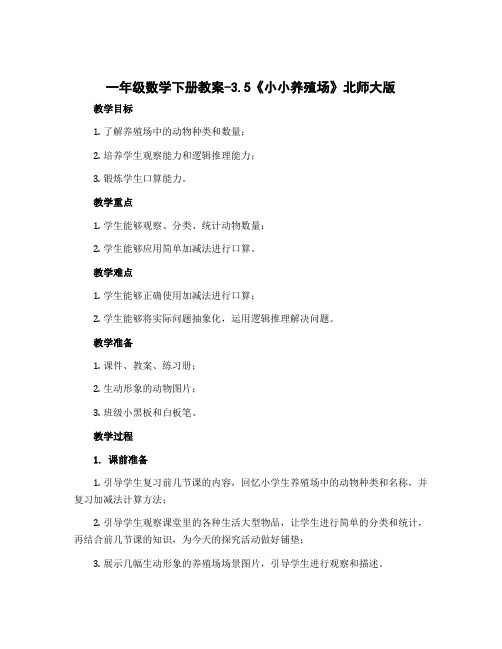 一年级数学下册教案-3.5《小小养殖场》北师大版

教学目标

1. 了解养殖场中的动物种类和数量；

2. 培养学生观察能力和逻辑推理能力；

3. 锻炼学生口算能力。

教学重点

1. 学生能够观察、分类、统计动物数量；

2. 学生能够应用简单加减法进行口算。

教学难点

1. 学生能够正确使用加减法进行口算；

2. 学生能够将实际问题抽象化，运用逻辑推理解决问题。

教学准备

1. 课件、教案、练习册；

2. 生动形象的动物图片；

3. 班级小黑板和白板笔。

教学过程

1. 课前准备

1. 引导学生复习前几节课的内容，回忆小学生养殖场中的动物种类和名称，并复习加减法计算方法；

2. 引导学生观察课堂里的各种生活大型物品，让学生进行简单的分类和统计，再结合前几节课的知识，为今天的探究活动做好铺垫；

3. 展示几幅生动形象的养殖场场景图片，引导学生进行观察和描述。